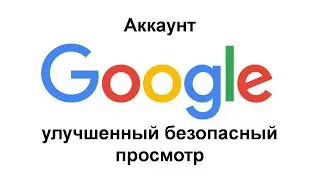 Аккаунт

Google

улучшенный безопасный просмотр